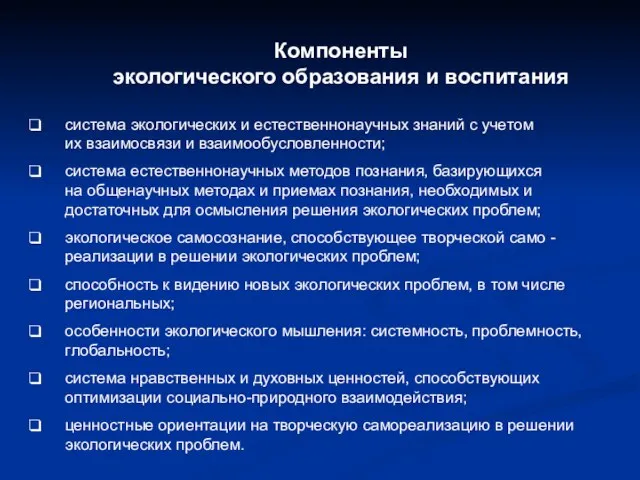 Компоненты
экологического образования и воспитания

❑ система экологических и естественнонаучных знаний с учетом их взаимосвязи и взаимообусловленности;

❑ система естественнонаучных методов познания, базирующихся на общенаучных методах и приемах познания, необходимых и достаточных для осмысления решения экологических проблем;

❑ экологическое самосознание, способствующее творческой само - реализации в решении экологических проблем;

❑ способность к видению новых экологических проблем, в том числе региональных;

❑ особенности экологического мышления: системность, проблемность, глобальность;

❑ система нравственных и духовных ценностей, способствующих оптимизации социально-природного взаимодействия;

❑ ценностные ориентации на творческую самореализацию в решении экологических проблем.